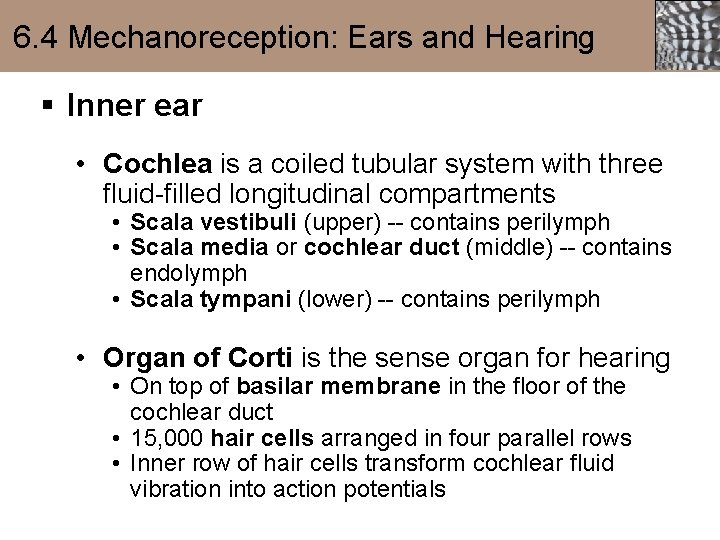 6.4 Mechanoreception: Ears and Hearing

▪ Inner ear

• Cochlea is a coiled tubular system with three fluid-filled longitudinal compartments
• Scala vestibuli (upper) -- contains perilymph
• Scala media or cochlear duct (middle) -- contains endolymph
• Scala tympani (lower) -- contains perilymph

• Organ of Corti is the sense organ for hearing
• On top of basilar membrane in the floor of the cochlear duct
• 15,000 hair cells arranged in four parallel rows
• Inner row of hair cells transform cochlear fluid vibration into action potentials